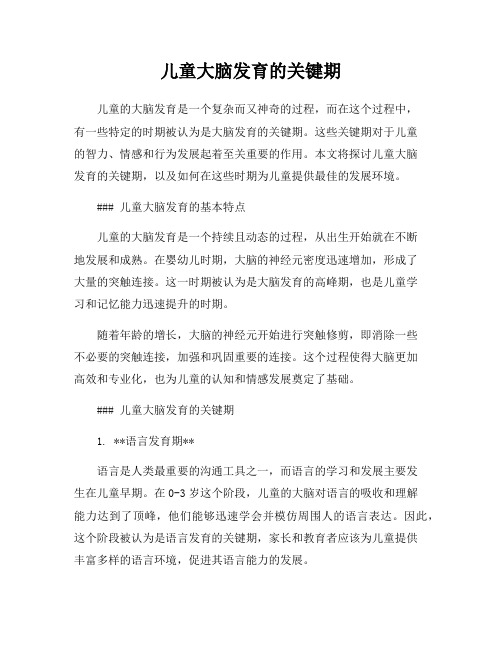 儿童大脑发育的关键期

儿童的大脑发育是一个复杂而又神奇的过程，而在这个过程中，有一些特定的时期被认为是大脑发育的关键期。这些关键期对于儿童的智力、情感和行为发展起着至关重要的作用。本文将探讨儿童大脑发育的关键期，以及如何在这些时期为儿童提供最佳的发展环境。

### 儿童大脑发育的基本特点

儿童的大脑发育是一个持续且动态的过程，从出生开始就在不断地发展和成熟。在婴幼儿时期，大脑的神经元密度迅速增加，形成了大量的突触连接。这一时期被认为是大脑发育的高峰期，也是儿童学习和记忆能力迅速提升的时期。

随着年龄的增长，大脑的神经元开始进行突触修剪，即消除一些不必要的突触连接，加强和巩固重要的连接。这个过程使得大脑更加高效和专业化，也为儿童的认知和情感发展奠定了基础。

### 儿童大脑发育的关键期

1. **语言发育期**

语言是人类最重要的沟通工具之一，而语言的学习和发展主要发生在儿童早期。在 0-3 岁这个阶段，儿童的大脑对语言的吸收和理解能力达到了顶峰，他们能够迅速学会并模仿周围人的语言表达。因此，这个阶段被认为是语言发育的关键期，家长和教育者应该为儿童提供丰富多样的语言环境，促进其语言能力的发展。